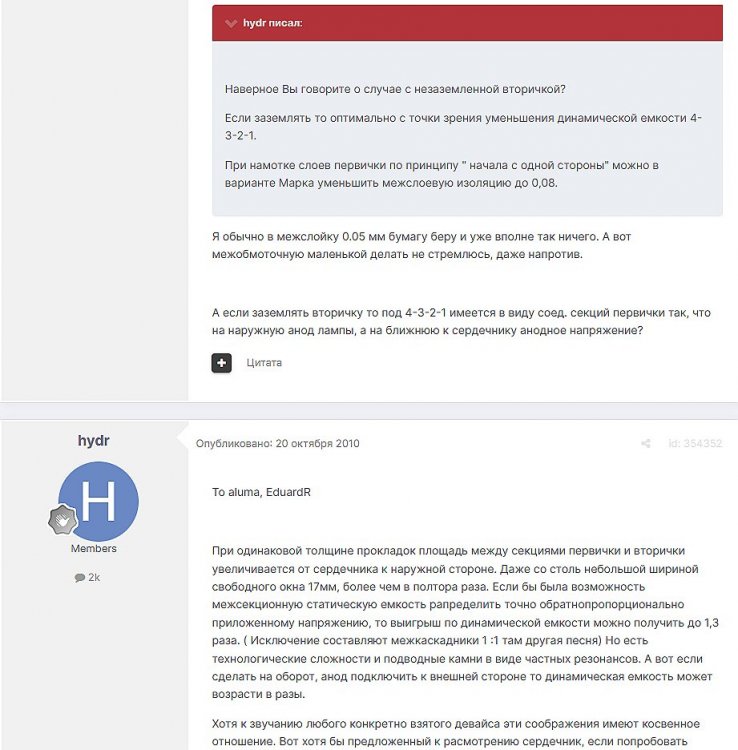 hydr писал:

Наверное Вы говорите о случае с незаземленной вторичкой?

Если заземлять то оптимально с точки зрения уменьшения динамической емкости 4-3-2-1.

При намотке слоев первички по принципу " начала с одной стороны" можно в варианте Марка уменьшить межслоевую изоляцию до 0,08.

Я обычно в межслойку 0.05 мм бумагу беру и уже вполне так ничего. А вот межобмоточную маленькой делать не стремлюсь, даже напротив.

А если заземлять вторичку то под 4-3-2-1 имеется в виду соед. секций первички так, что на наружную анод лампы, а на ближнюю к сердечнику анодное напряжение?

Цитата

hydr

H

Members

2k

Опубликовано: 20 октября 2010

id: 354352

To aluma, EduardR

При одинаковой толщине прокладок площадь между секциями первички и вторички увеличивается от сердечника к наружной стороне. Даже со столь небольшой шириной свободного окна 17мм, более чем в полтора раза. Если бы была возможность межсекционную статическую емкость рапределить точно обратнопропорционально приложенному напряжению, то выигрыш по динамической емкости можно получить до 1,3 раза. ( Исключение составляют межкаскадники 1 :1 там другая песня) Но есть технологические сложности и подводные камни в виде частных резонансов. А вот если сделать на оборот, анод подключить к внешней стороне то динамическая емкость может возрасти в разы.

Хотя к звучанию любого конкретно взятого девайса эти соображения имеют косвенное отношение. Вот хотя бы предложенный к расмотрению сердечник, если попробовать